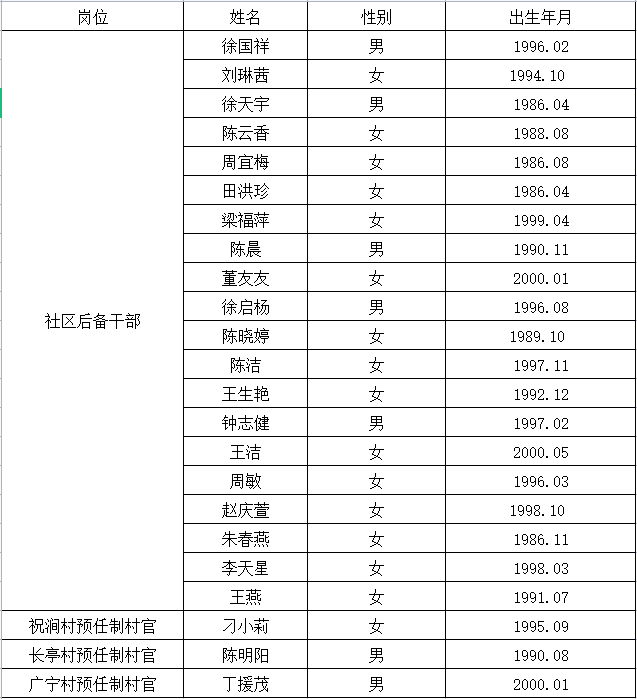 | 岗位 | 姓名 | 性别 | 出生年月 |
|---|---|---|---|
| 社区后备干部 | 徐国祥 | 男 | 1996.02 |
| | 刘琳茜 | 女 | 1994.10 |
| | 徐天宇 | 男 | 1986.04 |
| | 陈云香 | 女 | 1988.08 |
| | 周宜梅 | 女 | 1986.08 |
| | 田洪珍 | 女 | 1986.04 |
| | 梁福萍 | 女 | 1999.04 |
| | 陈晨 | 男 | 1990.11 |
| | 董友友 | 女 | 2000.01 |
| | 徐启杨 | 男 | 1996.08 |
| | 陈晓婷 | 女 | 1989.10 |
| | 陈洁 | 女 | 1997.11 |
| | 王生艳 | 女 | 1992.12 |
| | 钟志健 | 男 | 1997.02 |
| | 王洁 | 女 | 2000.05 |
| | 周敏 | 女 | 1996.03 |
| | 赵庆萱 | 女 | 1998.10 |
| | 朱春燕 | 女 | 1986.11 |
| | 李天星 | 女 | 1998.03 |
| | 王燕 | 女 | 1991.07 |
| 祝涧村预任制村官 | 刁小莉 | 女 | 1995.09 |
| 长亭村预任制村官 | 陈明阳 | 男 | 1990.08 |
| 广宁村预任制村官 | 丁援茂 | 男 | 2000.01 |